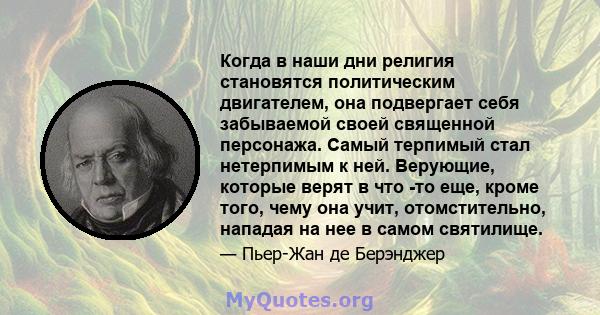 Когда в наши дни религия становятся политическим двигателем, она подвергает себя забываемой своей священной персонажа. Самый терпимый стал нетерпимым к ней. Верующие, которые верят в что -то еще, кроме того, чему она учит, отомстительно, нападая на нее в самом святилище.

— Пьер-Жан де Берэнджер

MyQuotes.org